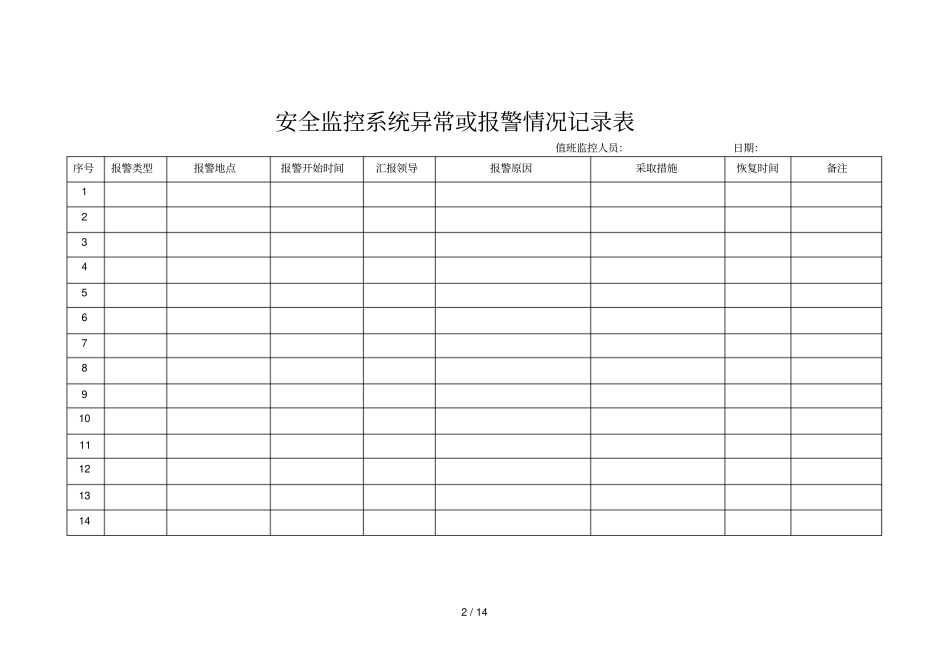 安全监控系统异常或报警情况记录表

值班监控人员:　　　　　　日期:

| 序号 | 报警类型 | 报警地点 | 报警开始时间 | 汇报领导 | 报警原因 | 采取措施 | 恢复时间 | 备注 |
|---|---|---|---|---|---|---|---|---|
| 1 | | | | | | | | |
| 2 | | | | | | | | |
| 3 | | | | | | | | |
| 4 | | | | | | | | |
| 5 | | | | | | | | |
| 6 | | | | | | | | |
| 7 | | | | | | | | |
| 8 | | | | | | | | |
| 9 | | | | | | | | |
| 10 | | | | | | | | |
| 11 | | | | | | | | |
| 12 | | | | | | | | |
| 13 | | | | | | | | |
| 14 | | | | | | | | |

2 / 14